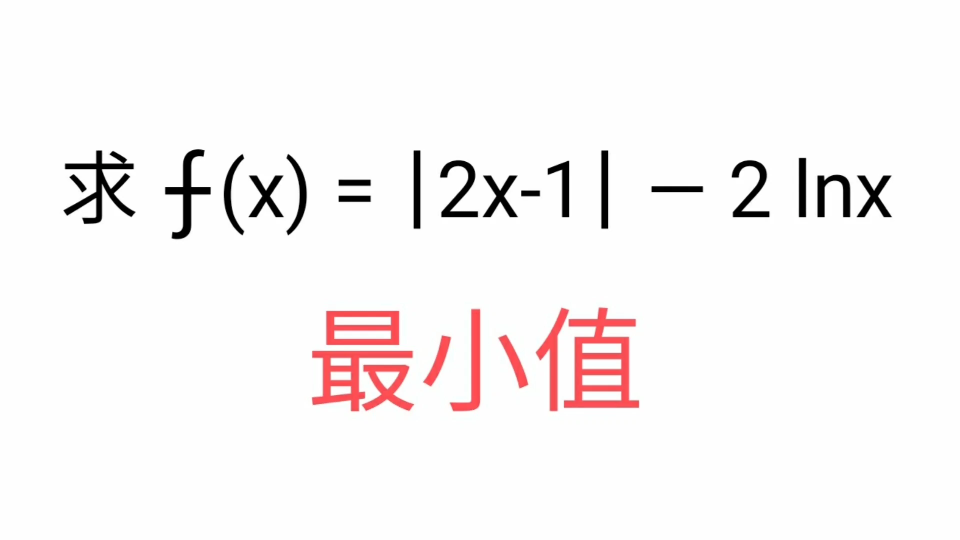 求 $f(x) = |2x-1| - 2\ln x$

最小值